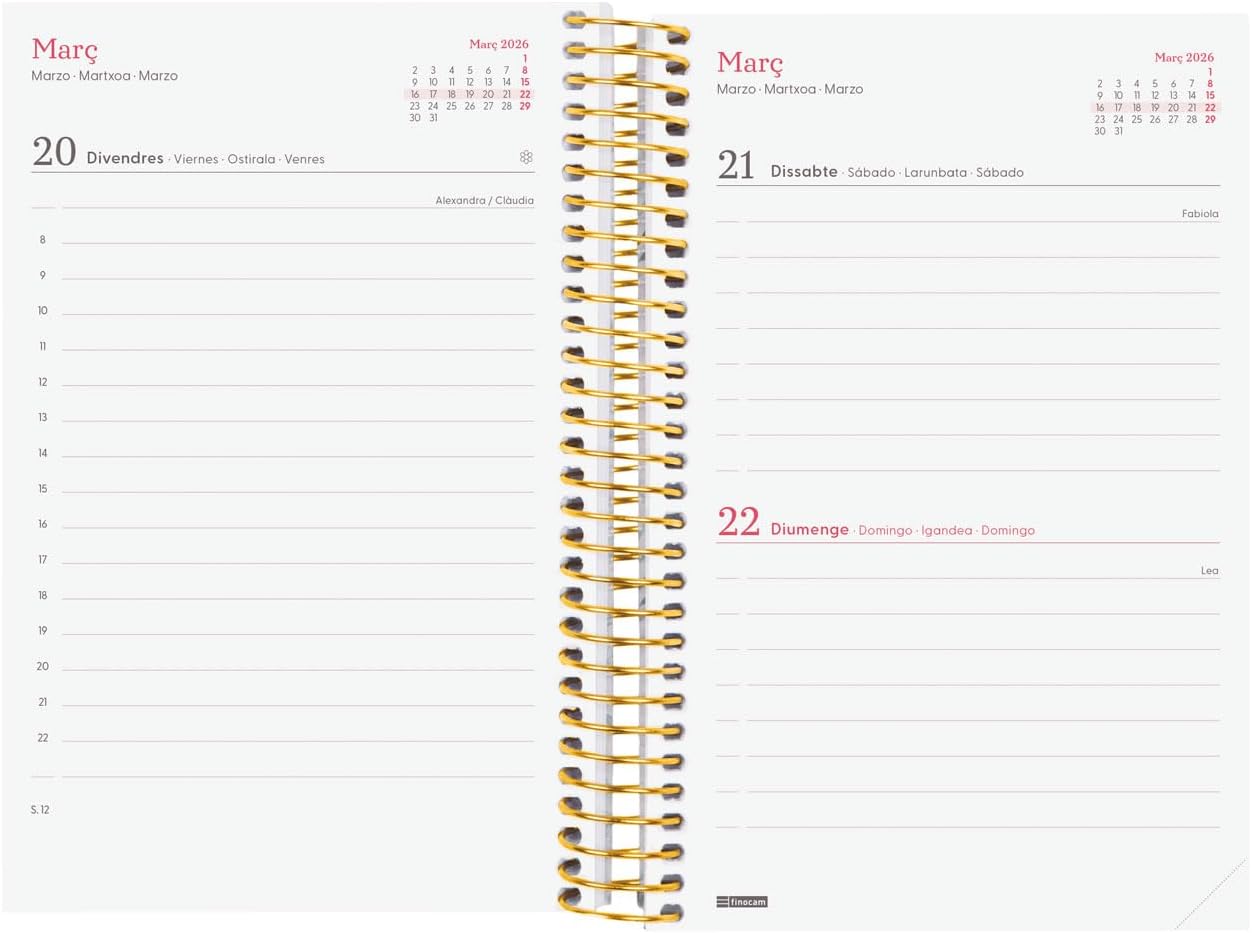 Març
Marzo · Martxoa · Marzo

Març 2026

| | | | | | | |
|---|---|---|---|---|---|---|
| | | | | | | 1 |
| 2 | 3 | 4 | 5 | 6 | 7 | 8 |
| 9 | 10 | 11 | 12 | 13 | 14 | 15 |
| 16 | 17 | 18 | 19 | 20 | 21 | 22 |
| 23 | 24 | 25 | 26 | 27 | 28 | 29 |
| 30 | 31 | | | | | |

20 Divendres · Viernes · Ostirala · Venres

Alexandra / Clàudia

8
9
10
11
12
13
14
15
16
17
18
19
20
21
22

S. 12

Març
Marzo · Martxoa · Marzo

Març 2026

| | | | | | | |
|---|---|---|---|---|---|---|
| | | | | | | 1 |
| 2 | 3 | 4 | 5 | 6 | 7 | 8 |
| 9 | 10 | 11 | 12 | 13 | 14 | 15 |
| 16 | 17 | 18 | 19 | 20 | 21 | 22 |
| 23 | 24 | 25 | 26 | 27 | 28 | 29 |
| 30 | 31 | | | | | |

21 Dissabte · Sábado · Larunbata · Sábado

Fabiola

22 Diumenge · Domingo · Igandea · Domingo

Lea

finocam